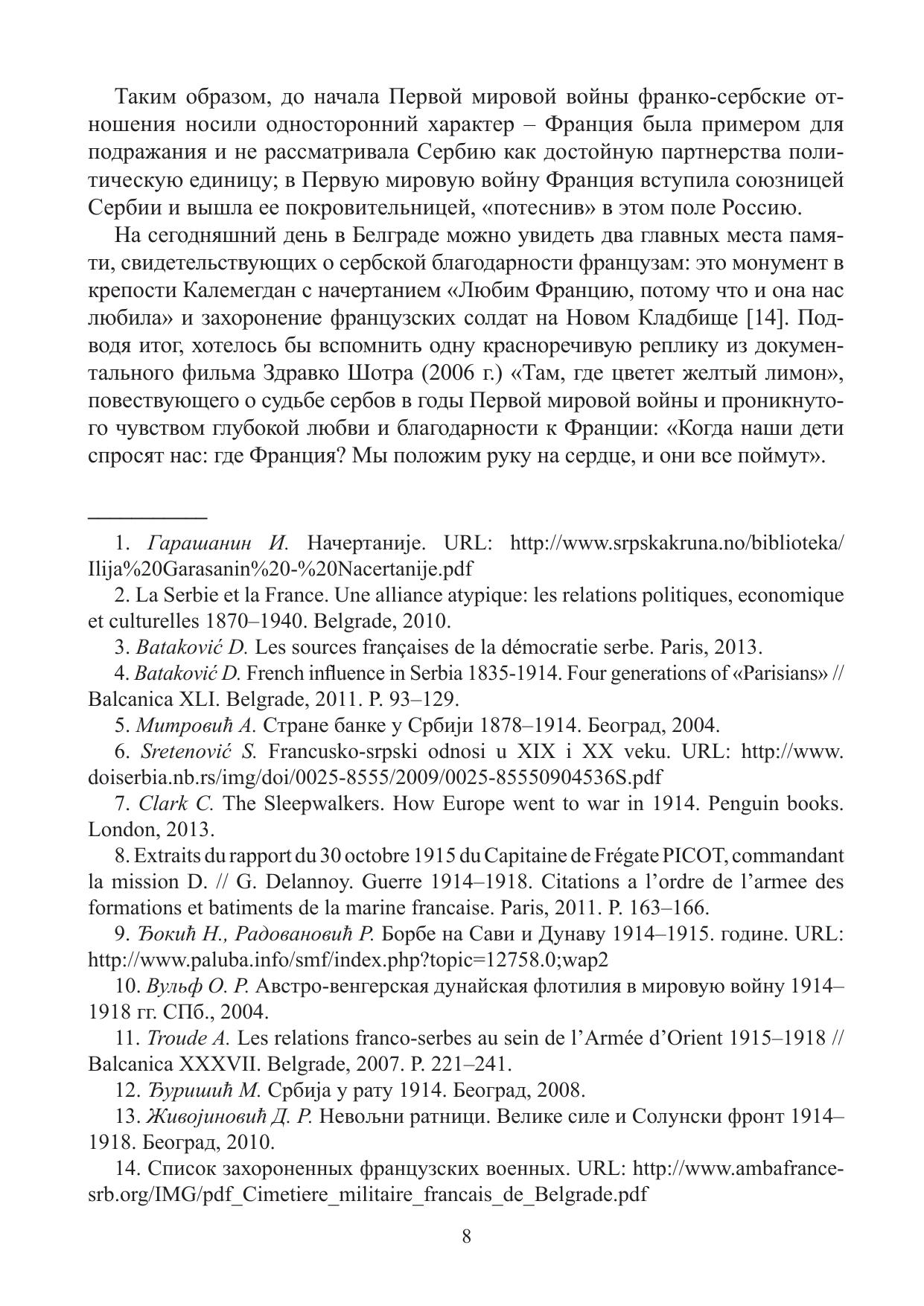 Таким образом, до начала Первой мировой войны франко-сербские отношения носили односторонний характер – Франция была примером для подражания и не рассматривала Сербию как достойную партнерства политическую единицу; в Первую мировую войну Франция вступила союзницей Сербии и вышла ее покровительницей, «потеснив» в этом поле Россию.

На сегодняшний день в Белграде можно увидеть два главных места памяти, свидетельствующих о сербской благодарности французам: это монумент в крепости Калемегдан с начертанием «Любим Францию, потому что и она нас любила» и захоронение французских солдат на Новом Кладбище [14]. Подводя итог, хотелось бы вспомнить одну красноречивую реплику из документального фильма Здравко Шотра (2006 г.) «Там, где цветет желтый лимон», повествующего о судьбе сербов в годы Первой мировой войны и проникнутого чувством глубокой любви и благодарности к Франции: «Когда наши дети спросят нас: где Франция? Мы положим руку на сердце, и они все поймут».

1. Гарашанин И. Начертаније. URL: http://www.srpskakruna.no/biblioteka/Ilija%20Garasanin%20-%20Nacertanije.pdf

2. La Serbie et la France. Une alliance atypique: les relations politiques, economique et culturelles 1870–1940. Belgrade, 2010.

3. Bataković D. Les sources françaises de la démocratie serbe. Paris, 2013.

4. Bataković D. French influence in Serbia 1835-1914. Four generations of «Parisians» // Balcanica XLI. Belgrade, 2011. P. 93–129.

5. Митровић А. Стране банке у Србији 1878–1914. Београд, 2004.

6. Sretenović S. Francusko-srpski odnosi u XIX i XX veku. URL: http://www.doiserbia.nb.rs/img/doi/0025-8555/2009/0025-85550904536S.pdf

7. Clark C. The Sleepwalkers. How Europe went to war in 1914. Penguin books. London, 2013.

8. Extraits du rapport du 30 octobre 1915 du Capitaine de Frégate PICOT, commandant la mission D. // G. Delannoy. Guerre 1914–1918. Citations a l'ordre de l'armee des formations et batiments de la marine francaise. Paris, 2011. P. 163–166.

9. Ђокић Н., Радовановић Р. Борбе на Сави и Дунаву 1914–1915. године. URL: http://www.paluba.info/smf/index.php?topic=12758.0;wap2

10. Вульф О. Р. Австро-венгерская дунайская флотилия в мировую войну 1914–1918 гг. СПб., 2004.

11. Troude A. Les relations franco-serbes au sein de l'Armée d'Orient 1915–1918 // Balcanica XXXVII. Belgrade, 2007. P. 221–241.

12. Ђуришић М. Србија у рату 1914. Београд, 2008.

13. Живојиновић Д. Р. Невољни ратници. Велике силе и Солунски фронт 1914–1918. Београд, 2010.

14. Список захороненных французских военных. URL: http://www.ambafrance-srb.org/IMG/pdf_Cimetiere_militaire_francais_de_Belgrade.pdf

8